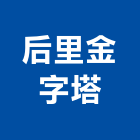 后里金
字塔